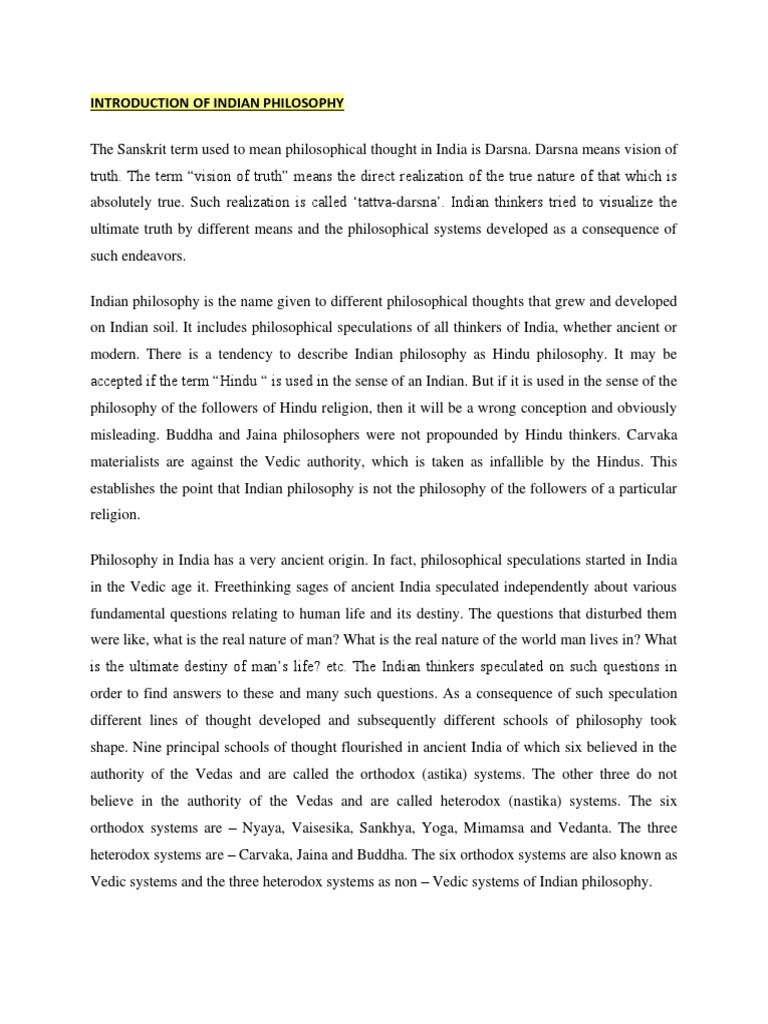 INTRODUCTION OF INDIAN PHILOSOPHY

The Sanskrit term used to mean philosophical thought in India is Darsna. Darsna means vision of truth. The term “vision of truth” means the direct realization of the true nature of that which is absolutely true. Such realization is called ‘tattva-darsna’. Indian thinkers tried to visualize the ultimate truth by different means and the philosophical systems developed as a consequence of such endeavors.

Indian philosophy is the name given to different philosophical thoughts that grew and developed on Indian soil. It includes philosophical speculations of all thinkers of India, whether ancient or modern. There is a tendency to describe Indian philosophy as Hindu philosophy. It may be accepted if the term “Hindu “ is used in the sense of an Indian. But if it is used in the sense of the philosophy of the followers of Hindu religion, then it will be a wrong conception and obviously misleading. Buddha and Jaina philosophers were not propounded by Hindu thinkers. Carvaka materialists are against the Vedic authority, which is taken as infallible by the Hindus. This establishes the point that Indian philosophy is not the philosophy of the followers of a particular religion.

Philosophy in India has a very ancient origin. In fact, philosophical speculations started in India in the Vedic age it. Freethinking sages of ancient India speculated independently about various fundamental questions relating to human life and its destiny. The questions that disturbed them were like, what is the real nature of man? What is the real nature of the world man lives in? What is the ultimate destiny of man’s life? etc. The Indian thinkers speculated on such questions in order to find answers to these and many such questions. As a consequence of such speculation different lines of thought developed and subsequently different schools of philosophy took shape. Nine principal schools of thought flourished in ancient India of which six believed in the authority of the Vedas and are called the orthodox (astika) systems. The other three do not believe in the authority of the Vedas and are called heterodox (nastika) systems. The six orthodox systems are – Nyaya, Vaisesika, Sankhya, Yoga, Mimamsa and Vedanta. The three heterodox systems are – Carvaka, Jaina and Buddha. The six orthodox systems are also known as Vedic systems and the three heterodox systems as non – Vedic systems of Indian philosophy.